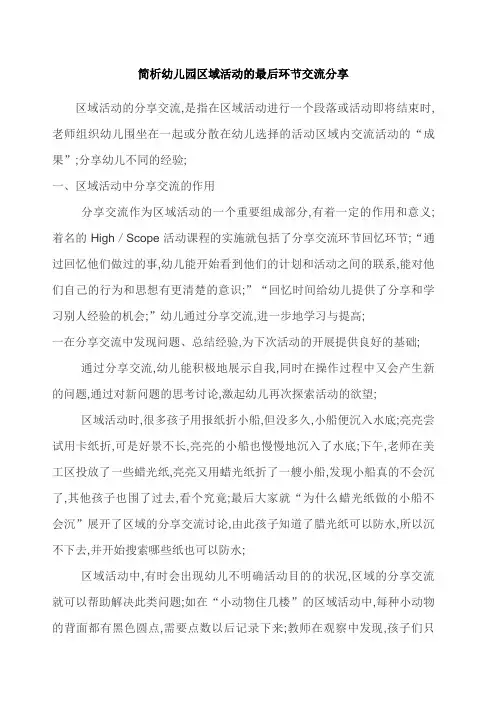 简析幼儿园区域活动的最后环节交流分享

区域活动的分享交流,是指在区域活动进行一个段落或活动即将结束时,老师组织幼儿围坐在一起或分散在幼儿选择的活动区域内交流活动的“成果”;分享幼儿不同的经验;

一、区域活动中分享交流的作用

分享交流作为区域活动的一个重要组成部分,有着一定的作用和意义;着名的 High / Scope 活动课程的实施就包括了分享交流环节回忆环节;“通过回忆他们做过的事,幼儿能开始看到他们的计划和活动之间的联系,能对他们自己的行为和思想有更清楚的意识;”“回忆时间给幼儿提供了分享和学习别人经验的机会;”幼儿通过分享交流,进一步地学习与提高;

一在分享交流中发现问题、总结经验,为下次活动的开展提供良好的基础;

通过分享交流,幼儿能积极地展示自我,同时在操作过程中又会产生新的问题,通过对新问题的思考讨论,激起幼儿再次探索活动的欲望;

区域活动时,很多孩子用报纸折小船,但没多久,小船便沉入水底;亮亮尝试用卡纸折,可是好景不长,亮亮的小船也慢慢地沉入了水底;下午,老师在美工区投放了一些蜡光纸,亮亮又用蜡光纸折了一艘小船,发现小船真的不会沉了,其他孩子也围了过去,看个究竟;最后大家就“为什么蜡光纸做的小船不会沉”展开了区域的分享交流讨论,由此孩子知道了腊光纸可以防水,所以沉不下去,并开始搜索哪些纸也可以防水;

区域活动中,有时会出现幼儿不明确活动目的的状况,区域的分享交流就可以帮助解决此类问题;如在“小动物住几楼”的区域活动中,每种小动物的背面都有黑色圆点,需要点数以后记录下来;教师在观察中发现,孩子们只